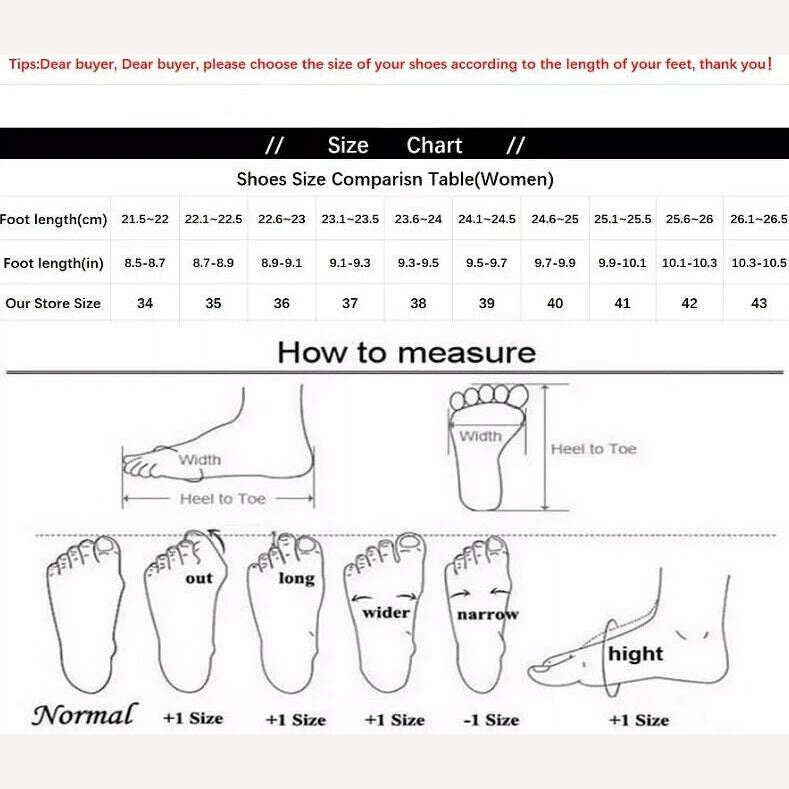 Tips:Dear buyer, Dear buyer, please choose the size of your shoes according to the length of your feet, thank you!

// Size Chart //

Shoes Size Comparisn Table(Women)

| Foot length(cm) | 21.5~22 | 22.1~22.5 | 22.6~23 | 23.1~23.5 | 23.6~24 | 24.1~24.5 | 24.6~25 | 25.1~25.5 | 25.6~26 | 26.1~26.5 |
|---|---|---|---|---|---|---|---|---|---|---|
| Foot length(in) | 8.5-8.7 | 8.7-8.9 | 8.9-9.1 | 9.1-9.3 | 9.3-9.5 | 9.5-9.7 | 9.7-9.9 | 9.9-10.1 | 10.1-10.3 | 10.3-10.5 |
| Our Store Size | 34 | 35 | 36 | 37 | 38 | 39 | 40 | 41 | 42 | 43 |

How to measure

Width
Heel to Toe
Width
Heel to Toe

out
long
wider
narrow
hight

Normal +1 Size +1 Size +1 Size -1 Size +1 Size